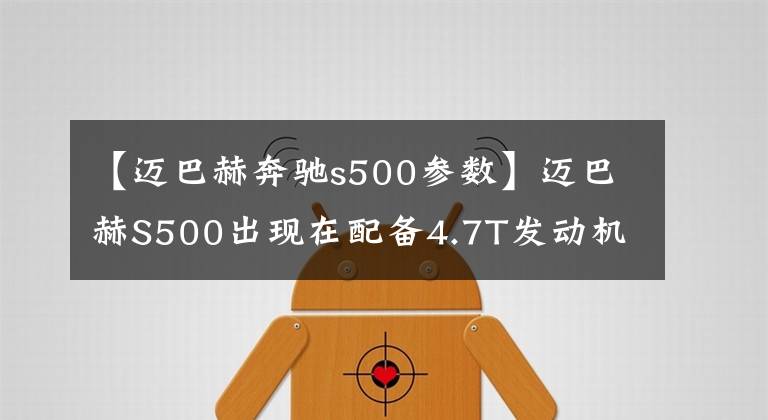 【迈巴赫奔驰s500参数】迈巴赫S500出现在配备4.7T发动机